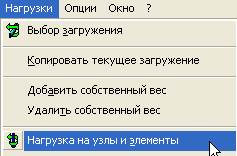 Нагрузки Опции Окно ?

Выбор загружения

Копировать текущее загружение

Добавить собственный вес

Удалить собственный вес

Нагрузка на узлы и элементы